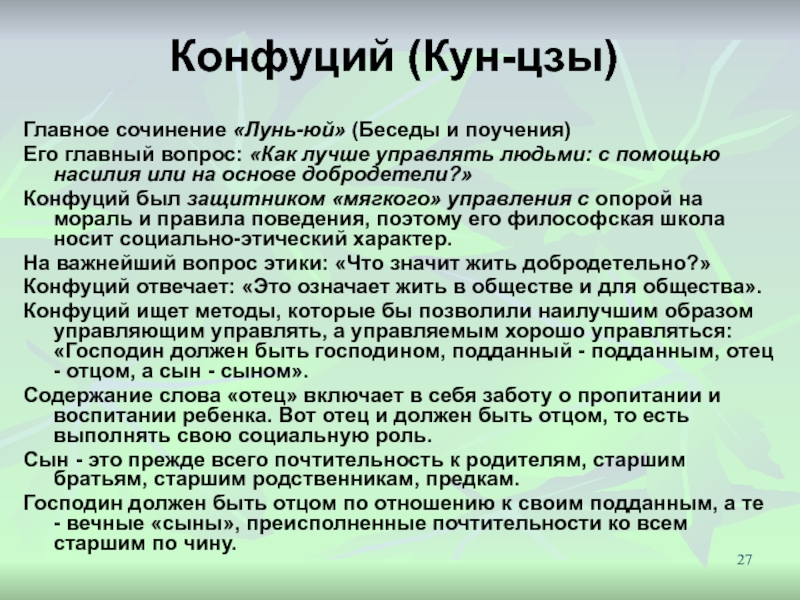 Конфуций (Кун-цзы)

Главное сочинение «Лунь-юй» (Беседы и поучения)

Его главный вопрос: «Как лучше управлять людьми: с помощью насилия или на основе добродетели?»

Конфуций был защитником «мягкого» управления с опорой на мораль и правила поведения, поэтому его философская школа носит социально-этический характер.

На важнейший вопрос этики: «Что значит жить добродетельно?»

Конфуций отвечает: «Это означает жить в обществе и для общества».

Конфуций ищет методы, которые бы позволили наилучшим образом управляющим управлять, а управляемым хорошо управляться: «Господин должен быть господином, подданный - подданным, отец - отцом, а сын - сыном».

Содержание слова «отец» включает в себя заботу о пропитании и воспитании ребенка. Вот отец и должен быть отцом, то есть выполнять свою социальную роль.

Сын - это прежде всего почтительность к родителям, старшим братьям, старшим родственникам, предкам.

Господин должен быть отцом по отношению к своим подданным, а те - вечные «сыны», преисполненные почтительности ко всем старшим по чину.

27